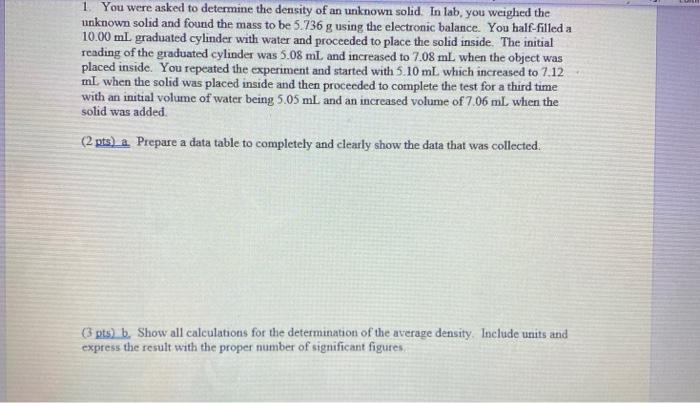 1. You were asked to determine the density of an unknown solid. In lab, you weighed the unknown solid and found the mass to be 5.736 g using the electronic balance. You half-filled a 10.00 mL graduated cylinder with water and proceeded to place the solid inside. The initial reading of the graduated cylinder was 5.08 mL and increased to 7.08 mL when the object was placed inside. You repeated the experiment and started with 5.10 mL which increased to 7.12 mL when the solid was placed inside and then proceeded to complete the test for a third time with an initial volume of water being 5.05 mL and an increased volume of 7.06 mL when the solid was added.

(2 pts) a. Prepare a data table to completely and clearly show the data that was collected.

(3 pts) b. Show all calculations for the determination of the average density. Include units and express the result with the proper number of significant figures.